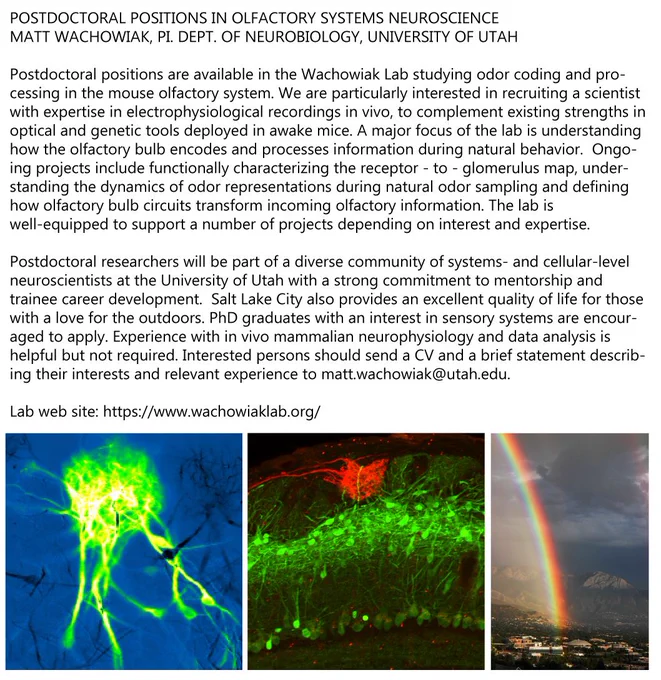 POSTDOCTORAL POSITIONS IN OLFACTORY SYSTEMS NEUROSCIENCE
MATT WACHOWIAK, PI. DEPT. OF NEUROBIOLOGY, UNIVERSITY OF UTAH

Postdoctoral positions are available in the Wachowiak Lab studying odor coding and processing in the mouse olfactory system. We are particularly interested in recruiting a scientist with expertise in electrophysiological recordings in vivo, to complement existing strengths in optical and genetic tools deployed in awake mice. A major focus of the lab is understanding how the olfactory bulb encodes and processes information during natural behavior. Ongoing projects include functionally characterizing the receptor - to - glomerulus map, understanding the dynamics of odor representations during natural odor sampling and defining how olfactory bulb circuits transform incoming olfactory information. The lab is well-equipped to support a number of projects depending on interest and expertise.

Postdoctoral researchers will be part of a diverse community of systems- and cellular-level neuroscientists at the University of Utah with a strong commitment to mentorship and trainee career development. Salt Lake City also provides an excellent quality of life for those with a love for the outdoors. PhD graduates with an interest in sensory systems are encouraged to apply. Experience with in vivo mammalian neurophysiology and data analysis is helpful but not required. Interested persons should send a CV and a brief statement describing their interests and relevant experience to matt.wachowiak@utah.edu.

Lab web site: https://www.wachowiaklab.org/